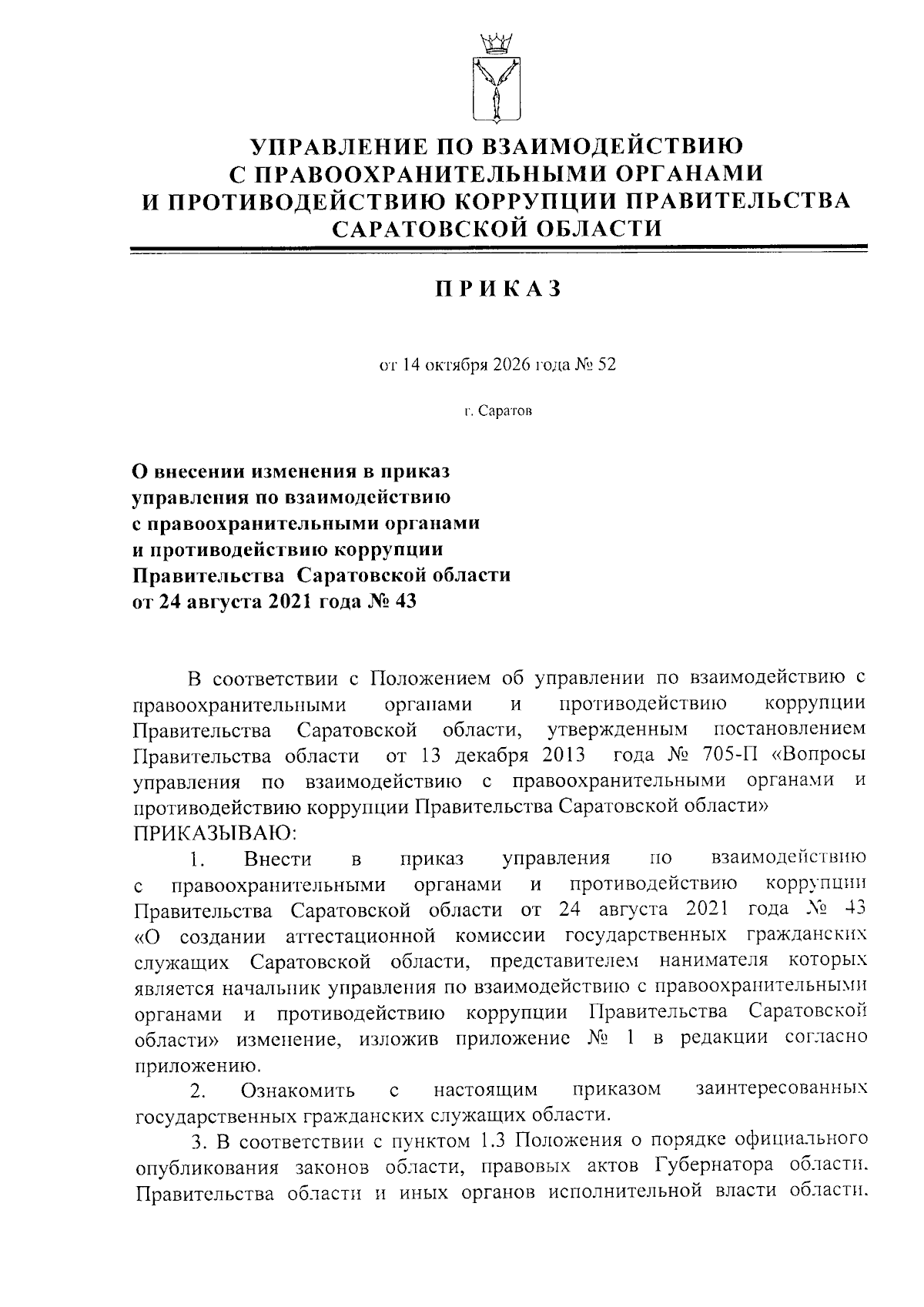 УПРАВЛЕНИЕ ПО ВЗАИМОДЕЙСТВИЮ
С ПРАВООХРАНИТЕЛЬНЫМИ ОРГАНАМИ
И ПРОТИВОДЕЙСТВИЮ КОРРУПЦИИ ПРАВИТЕЛЬСТВА
САРАТОВСКОЙ ОБЛАСТИ

ПРИКАЗ

от 14 октября 2026 года № 52

г. Саратов

О внесении изменения в приказ
управления по взаимодействию
с правоохранительными органами
и противодействию коррупции
Правительства Саратовской области
от 24 августа 2021 года № 43

В соответствии с Положением об управлении по взаимодействию с правоохранительными органами и противодействию коррупции Правительства Саратовской области, утвержденным постановлением Правительства области от 13 декабря 2013 года № 705-П «Вопросы управления по взаимодействию с правоохранительными органами и противодействию коррупции Правительства Саратовской области»
ПРИКАЗЫВАЮ:

1. Внести в приказ управления по взаимодействию с правоохранительными органами и противодействию коррупции Правительства Саратовской области от 24 августа 2021 года № 43 «О создании аттестационной комиссии государственных гражданских служащих Саратовской области, представителем нанимателя которых является начальник управления по взаимодействию с правоохранительными органами и противодействию коррупции Правительства Саратовской области» изменение, изложив приложение № 1 в редакции согласно приложению.

2. Ознакомить с настоящим приказом заинтересованных государственных гражданских служащих области.

3. В соответствии с пунктом 1.3 Положения о порядке официального опубликования законов области, правовых актов Губернатора области, Правительства области и иных органов исполнительной власти области,